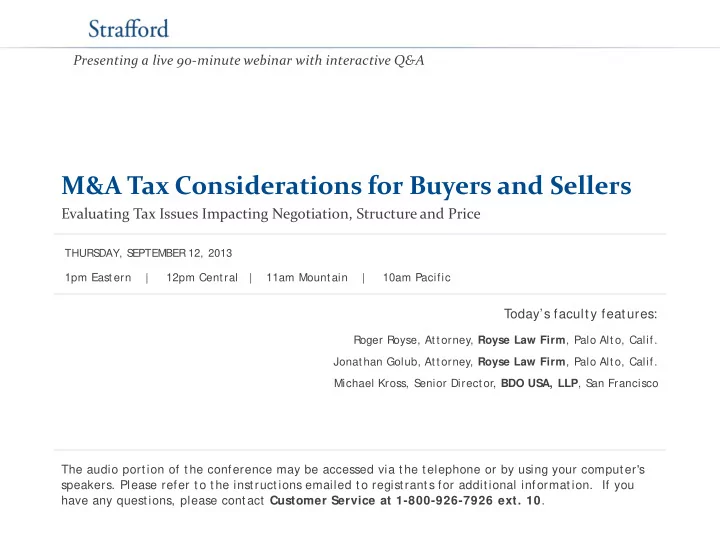 Strafford

Presenting a live 90-minute webinar with interactive Q&A

M&A Tax Considerations for Buyers and Sellers

Evaluating Tax Issues Impacting Negotiation, Structure and Price

THURSDAY, SEPTEMBER 12, 2013

1pm Eastern | 12pm Central | 11am Mountain | 10am Pacific

Today's faculty features:

Roger Royse, Attorney, Royse Law Firm, Palo Alto, Calif.

Jonathan Golub, Attorney, Royse Law Firm, Palo Alto, Calif.

Michael Kross, Senior Director, BDO USA, LLP, San Francisco

The audio portion of the conference may be accessed via the telephone or by using your computer's speakers. Please refer to the instructions emailed to registrants for additional information. If you have any questions, please contact Customer Service at 1-800-926-7926 ext. 10.